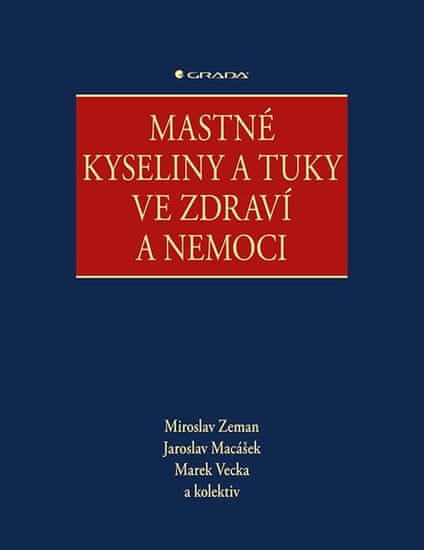 GRADA

MASTNÉ KYSELINY A TUKY VE ZDRAVÍ A NEMOCI

Miroslav Zeman
Jaroslav Macášek
Marek Vecka
a kolektiv